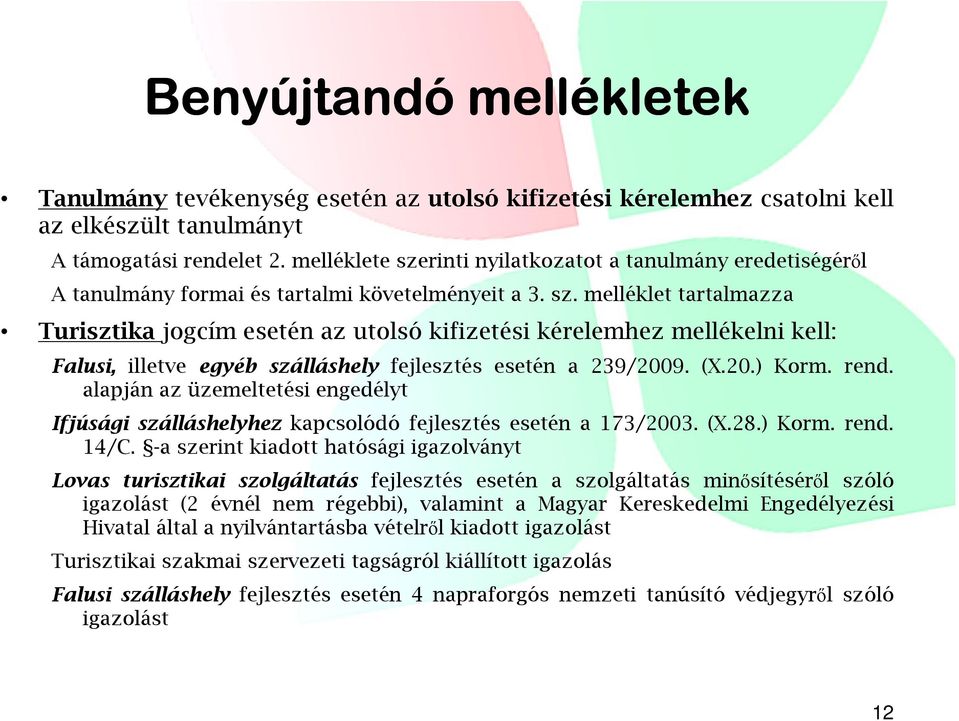 Benyújtandó mellékletek

• Tanulmány tevékenység esetén az utolsó kifizetési kérelemhez csatolni kell az elkészült tanulmányt

A támogatási rendelet 2. melléklete szerinti nyilatkozatot a tanulmány eredetiségéről

A tanulmány formai és tartalmi követelményeit a 3. sz. melléklet tartalmazza

• Turisztika jogcím esetén az utolsó kifizetési kérelemhez mellékelni kell:

Falusi, illetve egyéb szálláshely fejlesztés esetén a 239/2009. (X.20.) Korm. rend. alapján az üzemeltetési engedélyt

Ifjúsági szálláshelyhez kapcsolódó fejlesztés esetén a 173/2003. (X.28.) Korm. rend. 14/C. §-a szerint kiadott hatósági igazolványt

Lovas turisztikai szolgáltatás fejlesztés esetén a szolgáltatás minősítéséről szóló igazolást (2 évnél nem régebbi), valamint a Magyar Kereskedelmi Engedélyezési Hivatal által a nyilvántartásba vételről kiadott igazolást

Turisztikai szakmai szervezeti tagságról kiállított igazolás

Falusi szálláshely fejlesztés esetén 4 napraforgós nemzeti tanúsító védjegyről szóló igazolást

12